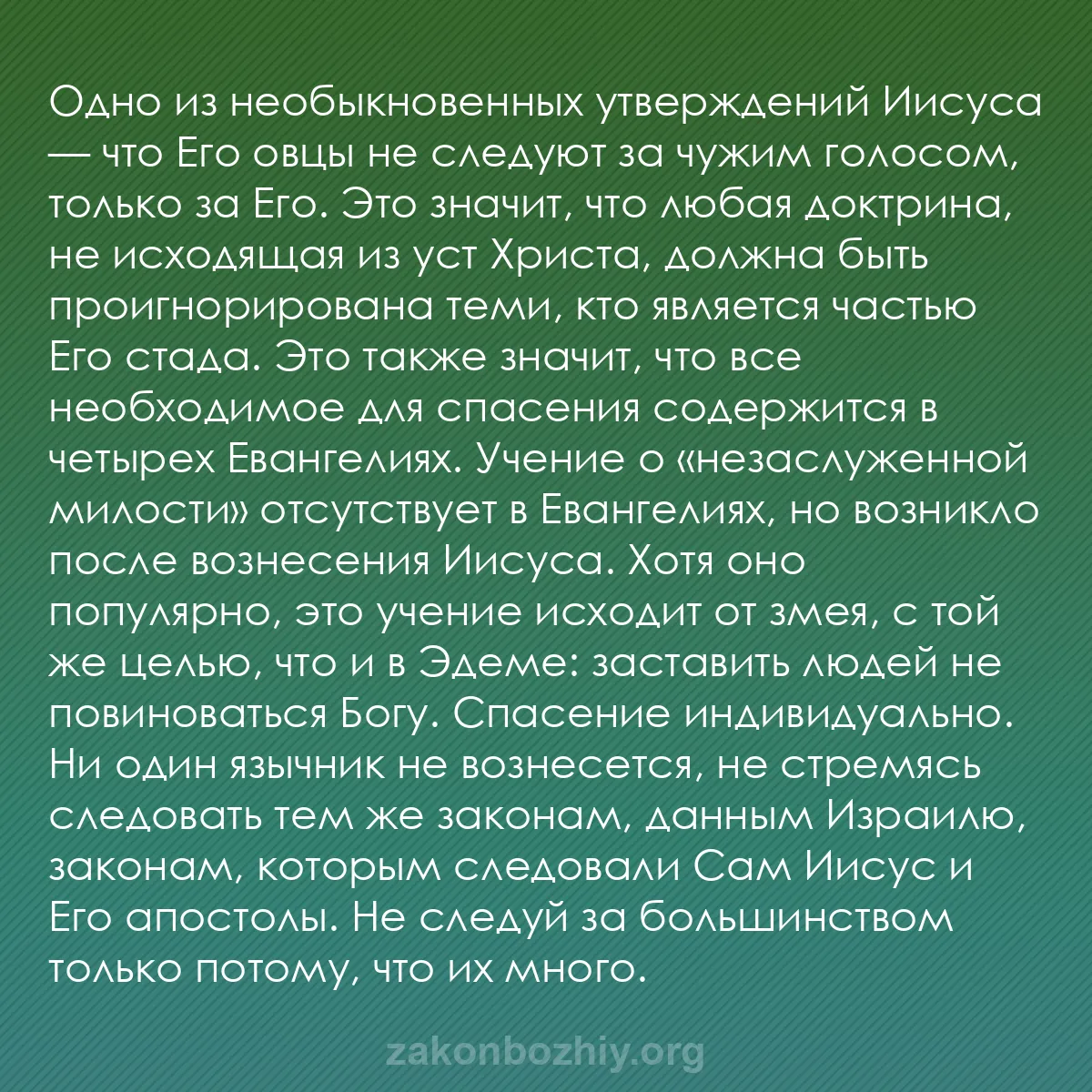 Одно из необыкновенных утверждений Иисуса — что Его овцы не следуют за чужим голосом, только за Его. Это значит, что любая доктрина, не исходящая из уст Христа, должна быть проигнорирована теми, кто является частью Его стада. Это также значит, что все необходимое для спасения содержится в четырех Евангелиях. Учение о «незаслуженной милости» отсутствует в Евангелиях, но возникло после вознесения Иисуса. Хотя оно популярно, это учение исходит от змея, с той же целью, что и в Эдеме: заставить людей не повиноваться Богу. Спасение индивидуально. Ни один язычник не вознесется, не стремясь следовать тем же законам, данным Израилю, законам, которым следовали Сам Иисус и Его апостолы. Не следуй за большинством только потому, что их много.

zakonbozhiy.org